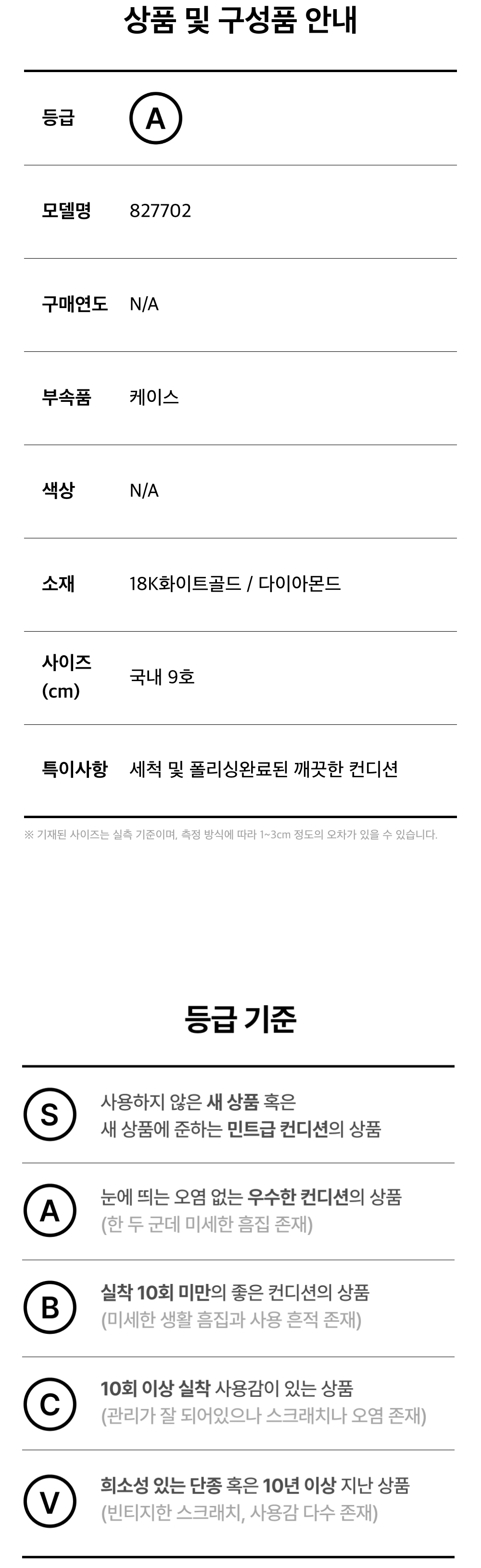 상품 및 구성품 안내

등급
A

모델명
827702

구매연도
N/A

부속품
케이스

색상
N/A

소재
18K화이트골드 / 다이아몬드

사이즈 (cm)
국내 9호

특이사항
세척 및 폴리싱완료된 깨끗한 컨디션

※ 기재된 사이즈는 실측 기준이며, 측정 방식에 따라 1~3cm 정도의 오차가 있을 수 있습니다.

등급 기준

S
사용하지 않은 새 상품 혹은
새 상품에 준하는 민트급 컨디션의 상품

A
눈에 띄는 오염 없는 우수한 컨디션의 상품
(한 두 군데 미세한 흠집 존재)

B
실착 10회 미만의 좋은 컨디션의 상품
(미세한 생활 흠집과 사용 흔적 존재)

C
10회 이상 실착 사용감이 있는 상품
(관리가 잘 되어있으나 스크래치나 오염 존재)

V
희소성 있는 단종 혹은 10년 이상 지난 상품
(빈티지한 스크래치, 사용감 다수 존재)